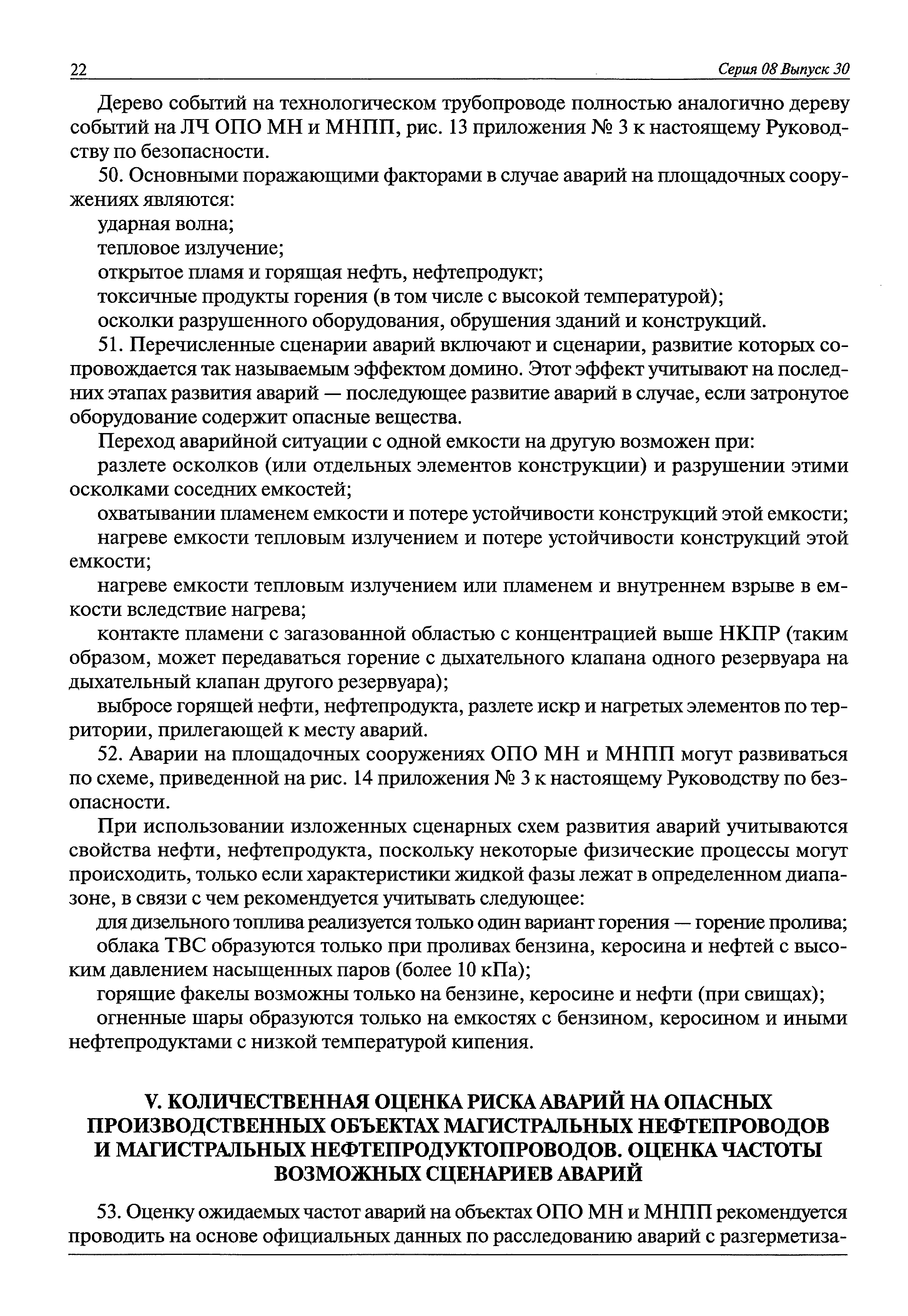 22 Серия 08 Выпуск 30

Дерево событий на технологическом трубопроводе полностью аналогично дереву событий на ЛЧ ОПО МН и МНПП, рис. 13 приложения № 3 к настоящему Руководству по безопасности.

50. Основными поражающими факторами в случае аварий на площадочных сооружениях являются:

ударная волна;

тепловое излучение;

открытое пламя и горящая нефть, нефтепродукт;

токсичные продукты горения (в том числе с высокой температурой);

осколки разрушенного оборудования, обрушения зданий и конструкций.

51. Перечисленные сценарии аварий включают и сценарии, развитие которых сопровождается так называемым эффектом домино. Этот эффект учитывают на последних этапах развития аварий — последующее развитие аварий в случае, если затронутое оборудование содержит опасные вещества.

Переход аварийной ситуации с одной емкости на другую возможен при:

разлете осколков (или отдельных элементов конструкции) и разрушении этими осколками соседних емкостей;

охватывании пламенем емкости и потере устойчивости конструкций этой емкости;

нагреве емкости тепловым излучением и потере устойчивости конструкций этой емкости;

нагреве емкости тепловым излучением или пламенем и внутреннем взрыве в емкости вследствие нагрева;

контакте пламени с загазованной областью с концентрацией выше НКПР (таким образом, может передаваться горение с дыхательного клапана одного резервуара на дыхательный клапан другого резервуара);

выбросе горящей нефти, нефтепродукта, разлете искр и нагретых элементов по территории, прилегающей к месту аварий.

52. Аварии на площадочных сооружениях ОПО МН и МНПП могут развиваться по схеме, приведенной на рис. 14 приложения № 3 к настоящему Руководству по безопасности.

При использовании изложенных сценарных схем развития аварий учитываются свойства нефти, нефтепродукта, поскольку некоторые физические процессы могут происходить, только если характеристики жидкой фазы лежат в определенном диапазоне, в связи с чем рекомендуется учитывать следующее:

для дизельного топлива реализуется только один вариант горения — горение пролива;

облака ТВС образуются только при проливах бензина, керосина и нефтей с высоким давлением насыщенных паров (более 10 кПа);

горящие факелы возможны только на бензине, керосине и нефти (при свищах);

огненные шары образуются только на емкостях с бензином, керосином и иными нефтепродуктами с низкой температурой кипения.

V. КОЛИЧЕСТВЕННАЯ ОЦЕНКА РИСКА АВАРИЙ НА ОПАСНЫХ ПРОИЗВОДСТВЕННЫХ ОБЪЕКТАХ МАГИСТРАЛЬНЫХ НЕФТЕПРОВОДОВ И МАГИСТРАЛЬНЫХ НЕФТЕПРОДУКТОПРОВОДОВ. ОЦЕНКА ЧАСТОТЫ ВОЗМОЖНЫХ СЦЕНАРИЕВ АВАРИЙ

53. Оценку ожидаемых частот аварий на объектах ОПО МН и МНПП рекомендуется проводить на основе официальных данных по расследованию аварий с разгерметиза-